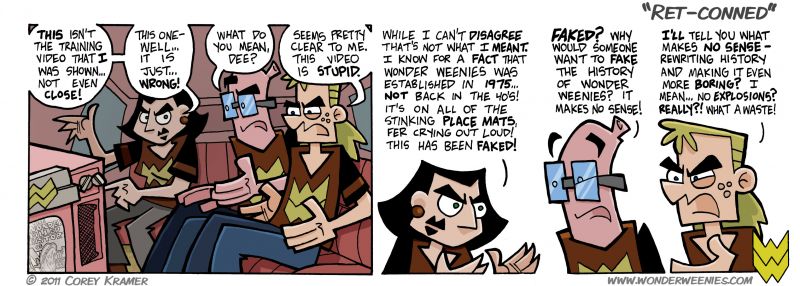 "RET-CONNED"

THIS ISN'T THE TRAINING VIDEO THAT I WAS SHOWN... NOT EVEN CLOSE!

THIS ONE- WELL... IT IS JUST... WRONG!

WHAT DO YOU MEAN, DEE?

SEEMS PRETTY CLEAR TO ME. THIS VIDEO IS STUPID.

WHILE I CAN'T DISAGREE THAT'S NOT WHAT I MEANT. I KNOW FOR A FACT THAT WONDER WEENIES WAS ESTABLISHED IN 1975... NOT BACK IN THE 40'S! IT'S ON ALL OF THE STINKING PLACE MATS, FER CRYING OUT LOUD! THIS HAS BEEN FAKED!

FAKED? WHY WOULD SOMEONE WANT TO FAKE THE HISTORY OF WONDER WEENIES? IT MAKES NO SENSE!

I'LL TELL YOU WHAT MAKES NO SENSE - REWRITING HISTORY AND MAKING IT EVEN MORE BORING? I MEAN... NO EXPLOSIONS? REALLY?! WHAT A WASTE!

© 2011 COREY KRAMER

WWW.WONDERWEENIES.COM